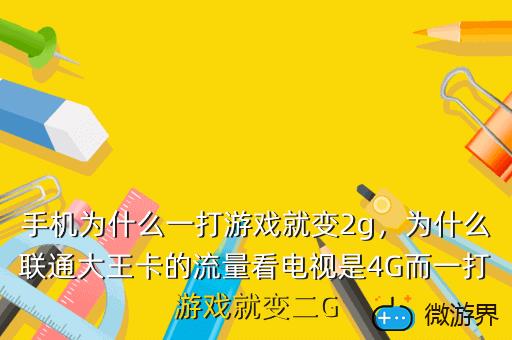 手机为什么一打游戏就变2g，为什么联通大王卡的流量看电视是4G而一打游戏就变二G

微游界